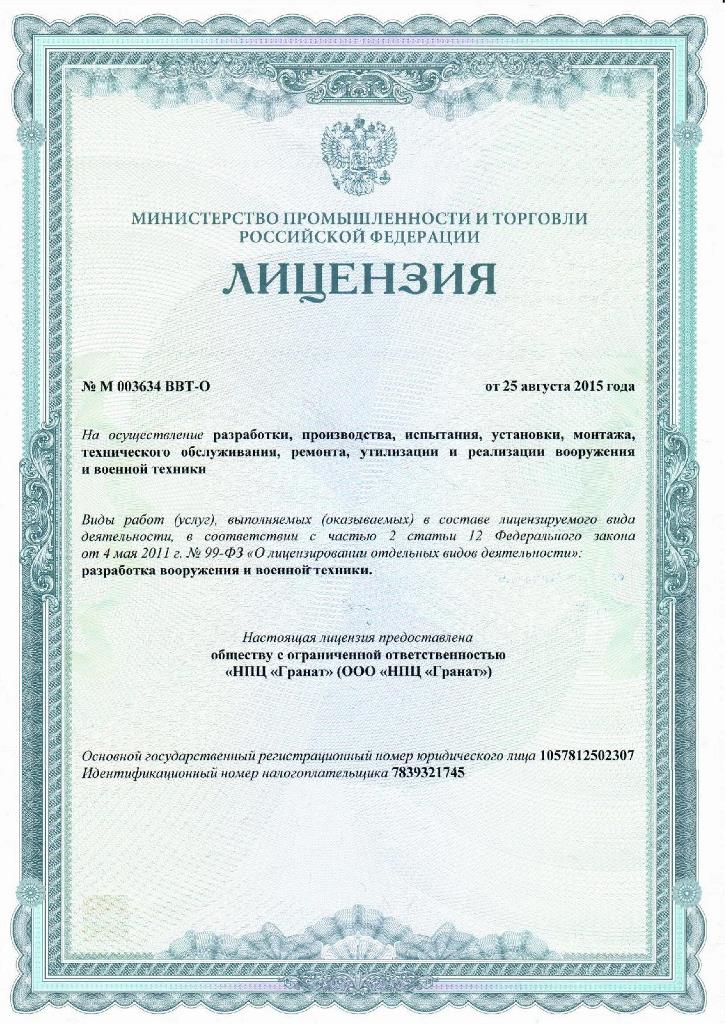 МИНИСТЕРСТВО ПРОМЫШЛЕННОСТИ И ТОРГОВЛИ РОССИЙСКОЙ ФЕДЕРАЦИИ

ЛИЦЕНЗИЯ

№ М 003634 ВВТ-О

от 25 августа 2015 года

На осуществление разработки, производства, испытания, установки, монтажа, технического обслуживания, ремонта, утилизации и реализации вооружения и военной техники

Виды работ (услуг), выполняемых (оказываемых) в составе лицензируемого вида деятельности, в соответствии с частью 2 статьи 12 Федерального закона от 4 мая 2011 г. № 99-ФЗ «О лицензировании отдельных видов деятельности»: разработка вооружения и военной техники.

Настоящая лицензия предоставлена обществу с ограниченной ответственностью «НПЦ «Гранат» (ООО «НПЦ «Гранат»)

Основной государственный регистрационный номер юридического лица 1057812502307
Идентификационный номер налогоплательщика 7839321745